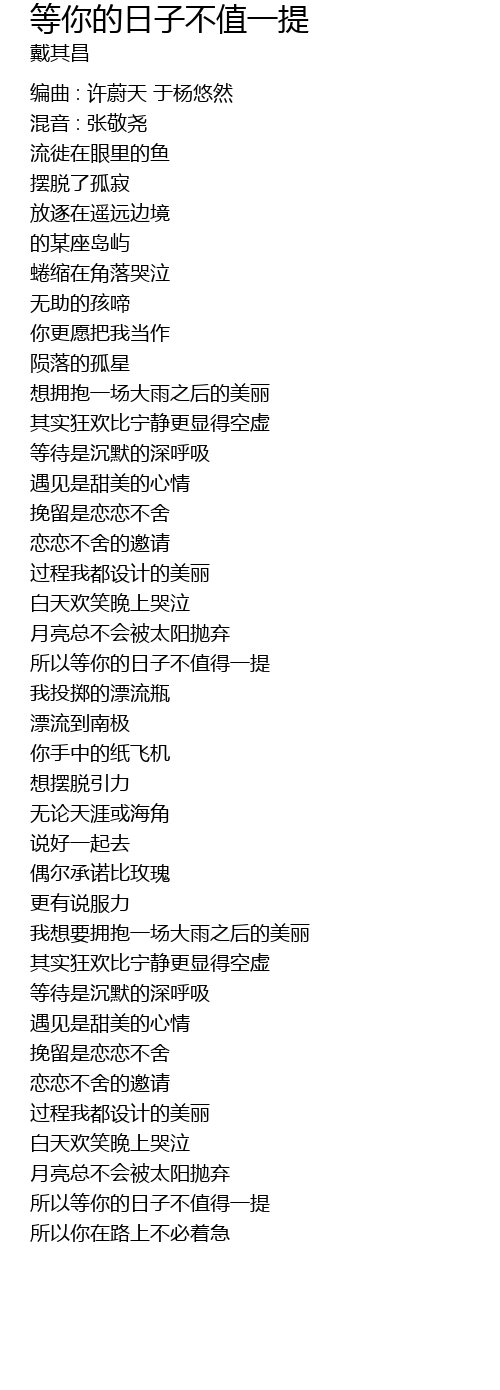 等你的日子不值一提
戴其昌

编曲 : 许蔚天 于杨悠然
混音 : 张敬尧
流徙在眼里的鱼
摆脱了孤寂
放逐在遥远边境
的某座岛屿
蜷缩在角落哭泣
无助的孩啼
你更愿把我当作
陨落的孤星
想拥抱一场大雨之后的美丽
其实狂欢比宁静更显得空虚
等待是沉默的深呼吸
遇见是甜美的心情
挽留是恋恋不舍
恋恋不舍的邀请
过程我都设计的美丽
白天欢笑晚上哭泣
月亮总不会被太阳抛弃
所以等你的日子不值得一提
我投掷的漂流瓶
漂流到南极
你手中的纸飞机
想摆脱引力
无论天涯或海角
说好一起去
偶尔承诺比玫瑰
更有说服力
我想要拥抱一场大雨之后的美丽
其实狂欢比宁静更显得空虚
等待是沉默的深呼吸
遇见是甜美的心情
挽留是恋恋不舍
恋恋不舍的邀请
过程我都设计的美丽
白天欢笑晚上哭泣
月亮总不会被太阳抛弃
所以等你的日子不值得一提
所以你在路上不必着急